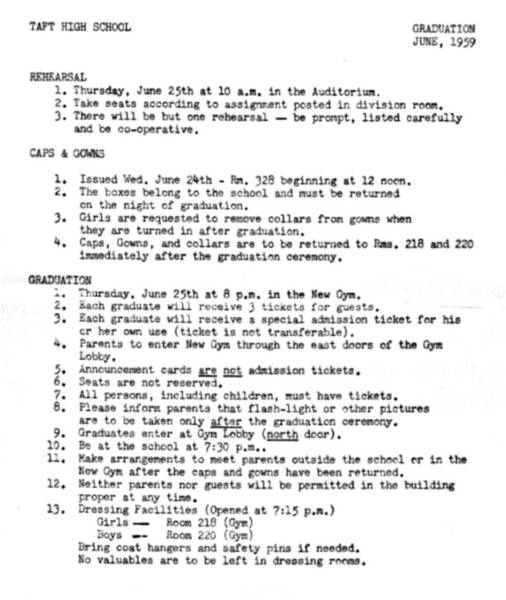 TAFT HIGH SCHOOL

GRADUATION
JUNE, 1959

REHEARSAL
1. Thursday, June 25th at 10 a.m. in the Auditorium.
2. Take seats according to assignment posted in division room.
3. There will be but one rehearsal — be prompt, listed carefully and be co-operative.

CAPS & GOWNS

1. Issued Wed. June 24th - Rm. 328 beginning at 12 noon.
2. The boxes belong to the school and must be returned on the night of graduation.
3. Girls are requested to remove collars from gowns when they are turned in after graduation.
4. Caps, Gowns, and collars are to be returned to Rms. 218 and 220 immediately after the graduation ceremony.

GRADUATION
1. Thursday, June 25th at 8 p.m. in the New Gym.
2. Each graduate will receive 3 tickets for guests.
3. Each graduate will receive a special admission ticket for his or her own use (ticket is not transferable).
4. Parents to enter New Gym through the east doors of the Gym Lobby.
5. Announcement cards are not admission tickets.
6. Seats are not reserved.
7. All persons, including children, must have tickets.
8. Please inform parents that flash-light or other pictures are to be taken only after the graduation ceremony.
9. Graduates enter at Gym Lobby (north door).
10. Be at the school at 7:30 p.m..
11. Make arrangements to meet parents outside the school or in the New Gym after the caps and gowns have been returned.
12. Neither parents nor guests will be permitted in the building proper at any time.
13. Dressing Facilities (Opened at 7:15 p.m.)
Girls — Room 218 (Gym)
Boys — Room 220 (Gym)
Bring coat hangers and safety pins if needed.
No valuables are to be left in dressing rooms.